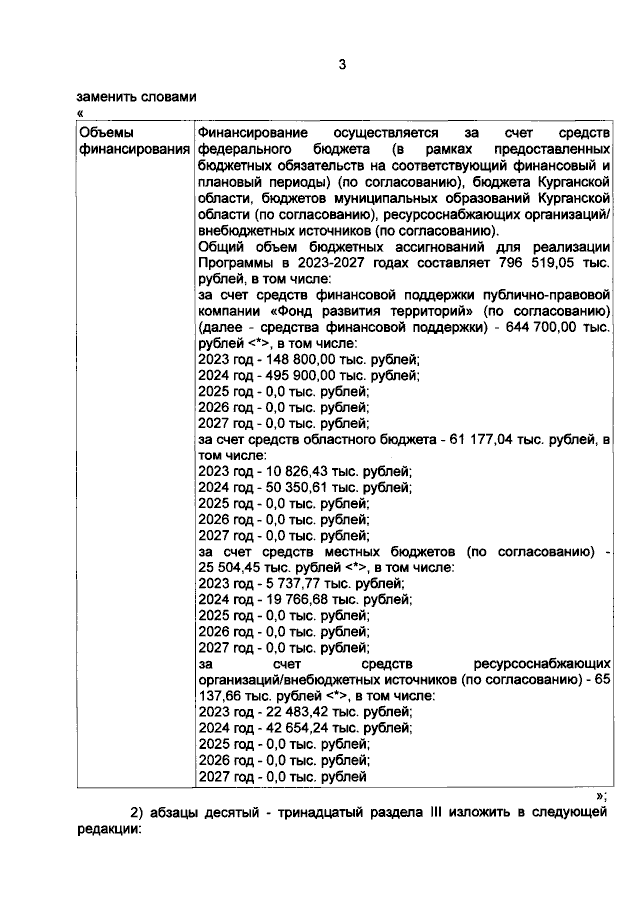 3

заменить словами

«

| Объемы финансирования | Финансирование осуществляется за счет средств федерального бюджета (в рамках предоставленных бюджетных обязательств на соответствующий финансовый и плановый периоды) (по согласованию), бюджета Курганской области, бюджетов муниципальных образований Курганской области (по согласованию), ресурсоснабжающих организаций/ внебюджетных источников (по согласованию).<br>Общий объем бюджетных ассигнований для реализации Программы в 2023-2027 годах составляет 796 519,05 тыс. рублей, в том числе:<br>за счет средств финансовой поддержки публично-правовой компании «Фонд развития территорий» (по согласованию) (далее - средства финансовой поддержки) - 644 700,00 тыс. рублей <*>, в том числе:<br>2023 год - 148 800,00 тыс. рублей;<br>2024 год - 495 900,00 тыс. рублей;<br>2025 год - 0,0 тыс. рублей;<br>2026 год - 0,0 тыс. рублей;<br>2027 год - 0,0 тыс. рублей;<br>за счет средств областного бюджета - 61 177,04 тыс. рублей, в том числе:<br>2023 год - 10 826,43 тыс. рублей;<br>2024 год - 50 350,61 тыс. рублей;<br>2025 год - 0,0 тыс. рублей;<br>2026 год - 0,0 тыс. рублей;<br>2027 год - 0,0 тыс. рублей;<br>за счет средств местных бюджетов (по согласованию) - 25 504,45 тыс. рублей <*>, в том числе:<br>2023 год - 5 737,77 тыс. рублей;<br>2024 год - 19 766,68 тыс. рублей;<br>2025 год - 0,0 тыс. рублей;<br>2026 год - 0,0 тыс. рублей;<br>2027 год - 0,0 тыс. рублей;<br>за счет средств ресурсоснабжающих организаций/внебюджетных источников (по согласованию) - 65 137,66 тыс. рублей <*>, в том числе:<br>2023 год - 22 483,42 тыс. рублей;<br>2024 год - 42 654,24 тыс. рублей;<br>2025 год - 0,0 тыс. рублей;<br>2026 год - 0,0 тыс. рублей;<br>2027 год - 0,0 тыс. рублей |

»;

2) абзацы десятый - тринадцатый раздела III изложить в следующей редакции: